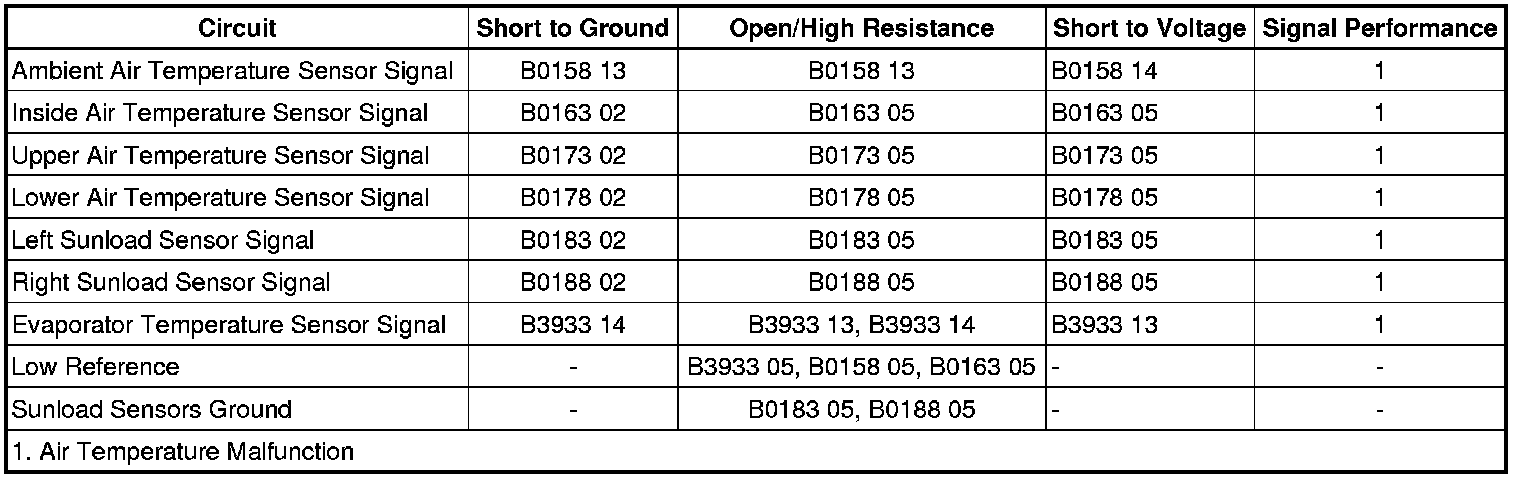 | Circuit | Short to Ground | Open/High Resistance | Short to Voltage | Signal Performance |
|---|---|---|---|---|
| Ambient Air Temperature Sensor Signal | B0158 13 | B0158 13 | B0158 14 | 1 |
| Inside Air Temperature Sensor Signal | B0163 02 | B0163 05 | B0163 05 | 1 |
| Upper Air Temperature Sensor Signal | B0173 02 | B0173 05 | B0173 05 | 1 |
| Lower Air Temperature Sensor Signal | B0178 02 | B0178 05 | B0178 05 | 1 |
| Left Sunload Sensor Signal | B0183 02 | B0183 05 | B0183 05 | 1 |
| Right Sunload Sensor Signal | B0188 02 | B0188 05 | B0188 05 | 1 |
| Evaporator Temperature Sensor Signal | B3933 14 | B3933 13, B3933 14 | B3933 13 | 1 |
| Low Reference | - | B3933 05, B0158 05, B0163 05 | - | - |
| Sunload Sensors Ground | - | B0183 05, B0188 05 | - | - |
| 1. Air Temperature Malfunction | | | | |